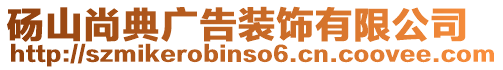 砀山尚典广告装饰有限公司
http://szmikerobinso6.cn.coovee.com